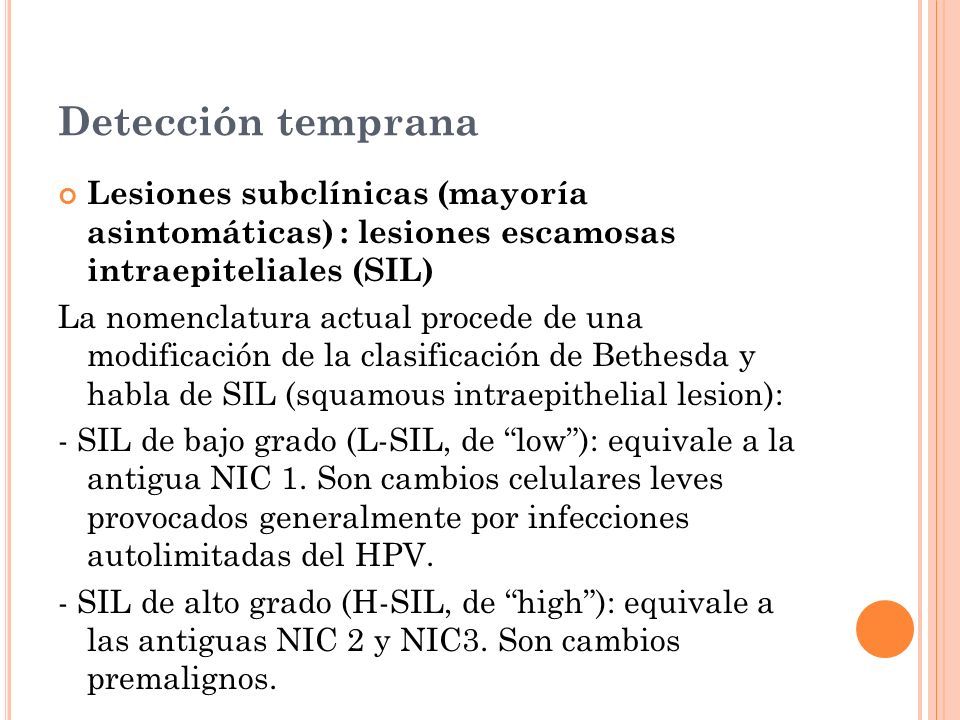 Detección temprana

Lesiones subclínicas (mayoría asintomáticas) : lesiones escamosas intraepiteliales (SIL)

La nomenclatura actual procede de una modificación de la clasificación de Bethesda y habla de SIL (squamous intraepithelial lesion):

- SIL de bajo grado (L-SIL, de “low”): equivale a la antigua NIC 1. Son cambios celulares leves provocados generalmente por infecciones autolimitadas del HPV.

- SIL de alto grado (H-SIL, de “high”): equivale a las antiguas NIC 2 y NIC3. Son cambios premalignos.